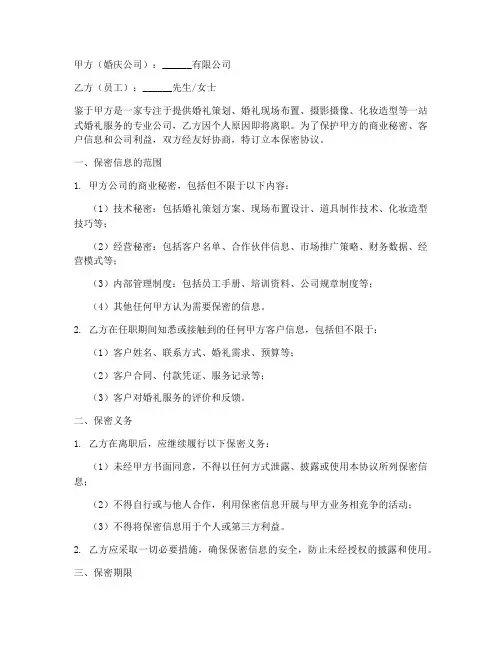 甲方（婚庆公司）：______有限公司

乙方（员工）：______先生/女士

鉴于甲方是一家专注于提供婚礼策划、婚礼现场布置、摄影摄像、化妆造型等一站式婚礼服务的专业公司，乙方因个人原因即将离职。为了保护甲方的商业秘密、客户信息和公司利益，双方经友好协商，特订立本保密协议。

一、保密信息的范围

1. 甲方公司的商业秘密，包括但不限于以下内容：

（1）技术秘密：包括婚礼策划方案、现场布置设计、道具制作技术、化妆造型技巧等；

（2）经营秘密：包括客户名单、合作伙伴信息、市场推广策略、财务数据、经营模式等；

（3）内部管理制度：包括员工手册、培训资料、公司规章制度等；

（4）其他任何甲方认为需要保密的信息。

2. 乙方在任职期间知悉或接触到的任何甲方客户信息，包括但不限于：

（1）客户姓名、联系方式、婚礼需求、预算等；

（2）客户合同、付款凭证、服务记录等；

（3）客户对婚礼服务的评价和反馈。

二、保密义务

1. 乙方在离职后，应继续履行以下保密义务：

（1）未经甲方书面同意，不得以任何方式泄露、披露或使用本协议所列保密信息；

（2）不得自行或与他人合作，利用保密信息开展与甲方业务相竞争的活动；

（3）不得将保密信息用于个人或第三方利益。

2. 乙方应采取一切必要措施，确保保密信息的安全，防止未经授权的披露和使用。

三、保密期限